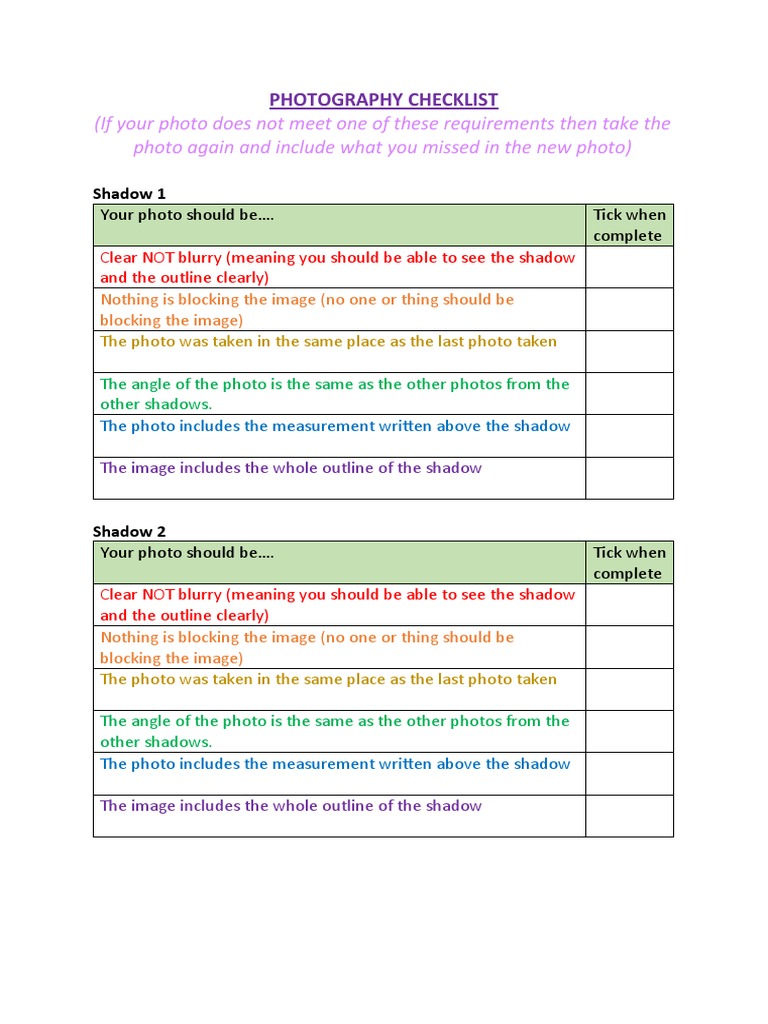 PHOTOGRAPHY CHECKLIST
(If your photo does not meet one of these requirements then take the photo again and include what you missed in the new photo)

Shadow 1

| Your photo should be…. | Tick when complete |
|---|---|
| Clear NOT blurry (meaning you should be able to see the shadow and the outline clearly) | |
| Nothing is blocking the image (no one or thing should be blocking the image) | |
| The photo was taken in the same place as the last photo taken | |
| The angle of the photo is the same as the other photos from the other shadows. | |
| The photo includes the measurement written above the shadow | |
| The image includes the whole outline of the shadow | |

Shadow 2

| Your photo should be…. | Tick when complete |
|---|---|
| Clear NOT blurry (meaning you should be able to see the shadow and the outline clearly) | |
| Nothing is blocking the image (no one or thing should be blocking the image) | |
| The photo was taken in the same place as the last photo taken | |
| The angle of the photo is the same as the other photos from the other shadows. | |
| The photo includes the measurement written above the shadow | |
| The image includes the whole outline of the shadow | |